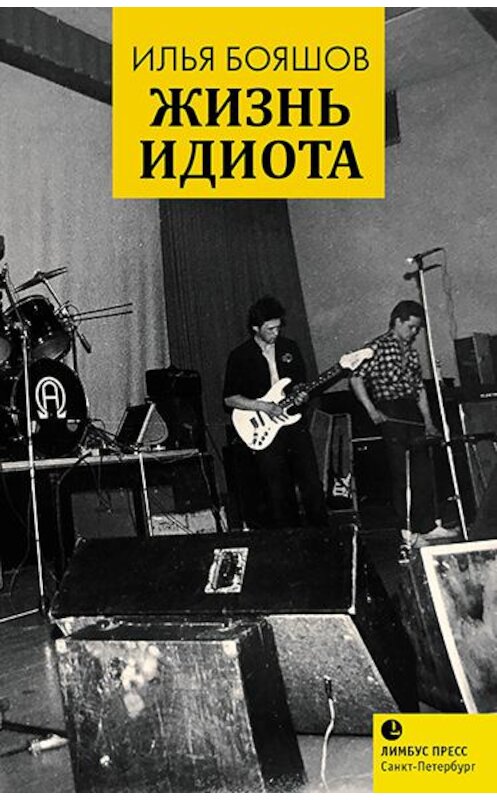 ИЛЬЯ БОЯШОВ
ЖИЗНЬ ИДИОТА

ЛИМБУС ПРЕСС
Санкт-Петербург